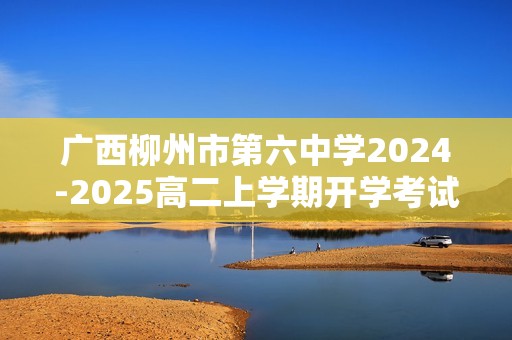 广西柳州市第六中学2024-2025高二上学期开学考试